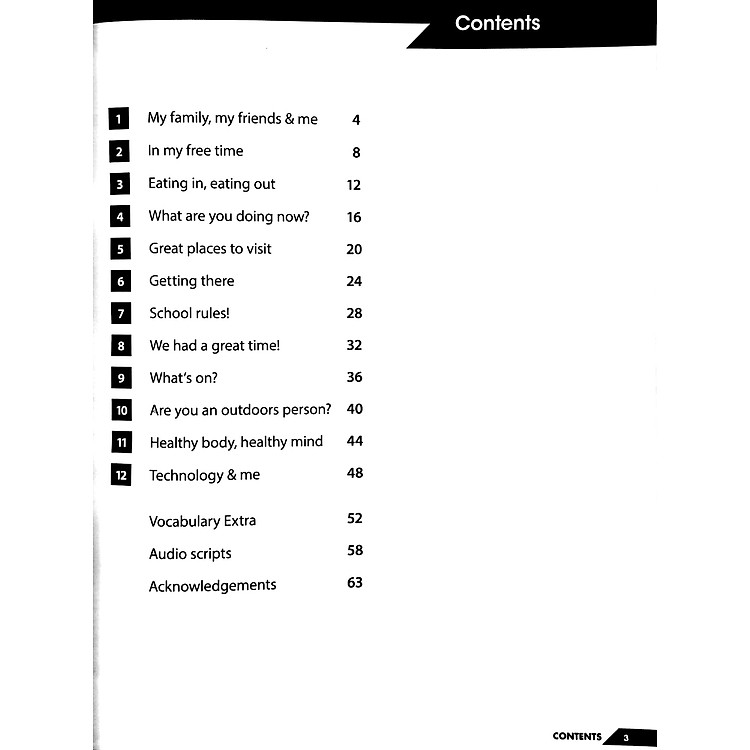 Contents

1 My family, my friends & me 4
2 In my free time 8
3 Eating in, eating out 12
4 What are you doing now? 16
5 Great places to visit 20
6 Getting there 24
7 School rules! 28
8 We had a great time! 32
9 What's on? 36
10 Are you an outdoors person? 40
11 Healthy body, healthy mind 44
12 Technology & me 48

Vocabulary Extra 52
Audio scripts 58
Acknowledgements 63

CONTENTS 3